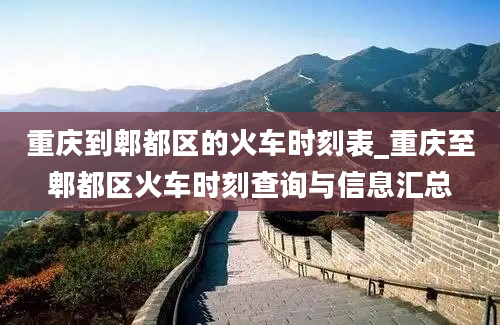 重庆到郫都区的火车时刻表_重庆至郫都区火车时刻查询与信息汇总